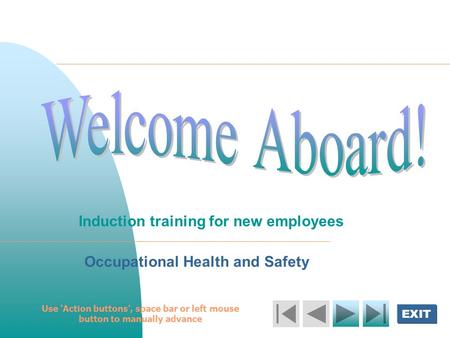 Welcome Aboard!

Induction training for new employees

Occupational Health and Safety

Use 'Action buttons', space bar or left mouse button to manually advance

EXIT